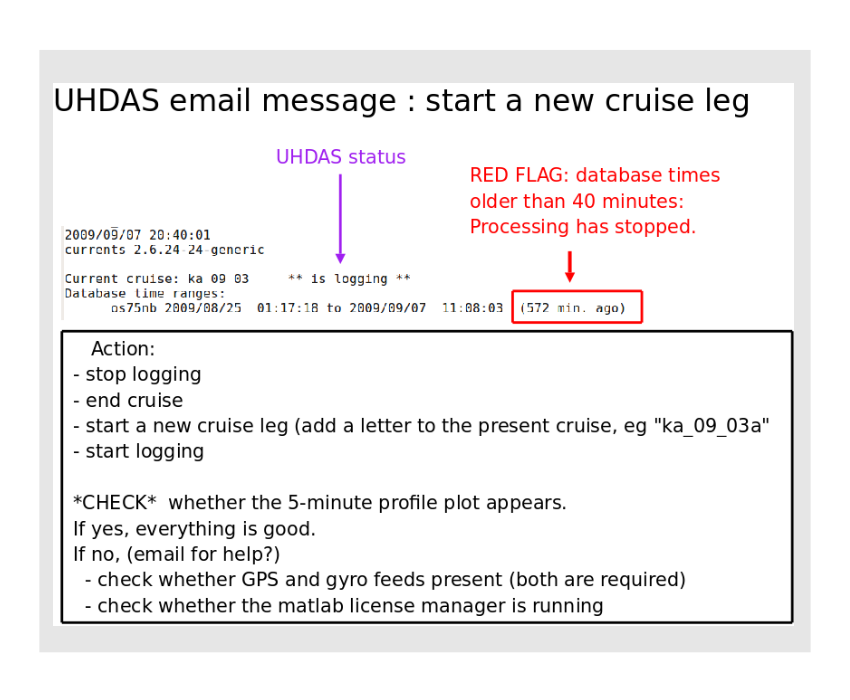 UHDAS email message : start a new cruise leg

UHDAS status

RED FLAG: database times older than 40 minutes: Processing has stopped.

2009/09/07 20:40:01
currents 2.6.24-24-generic

Current cruise: ka_09_03     ** is logging **
Database time ranges:
os75nb 2009/08/25  01:17:18 to 2009/09/07  11:08:03  (572 min. ago)

Action:
- stop logging
- end cruise
- start a new cruise leg (add a letter to the present cruise, eg "ka_09_03a"
- start logging

*CHECK* whether the 5-minute profile plot appears.
If yes, everything is good.
If no, (email for help?)
- check whether GPS and gyro feeds present (both are required)
- check whether the matlab license manager is running